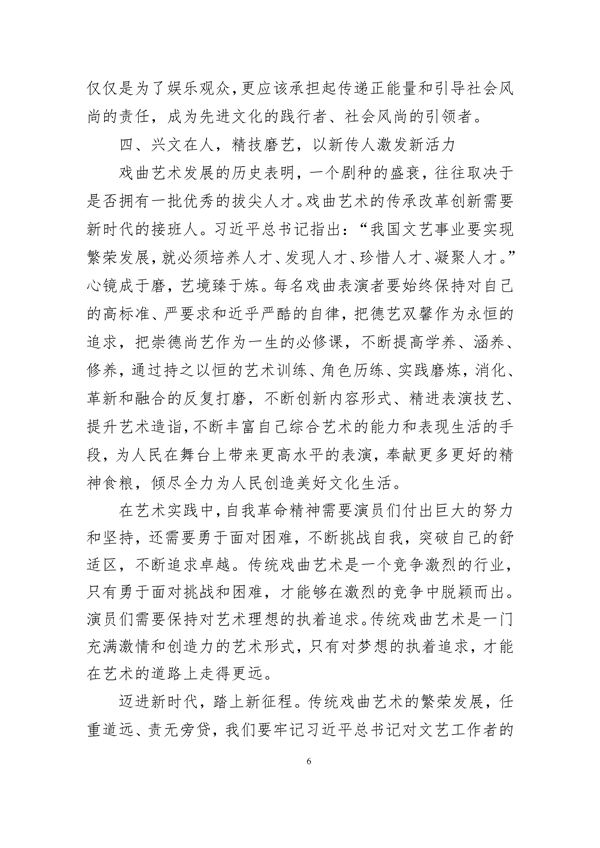 仅仅是为了娱乐观众，更应该承担起传递正能量和引导社会风尚的责任，成为先进文化的践行者、社会风尚的引领者。

四、兴文在人，精技磨艺，以新传人激发新活力

戏曲艺术发展的历史表明，一个剧种的盛衰，往往取决于是否拥有一批优秀的拔尖人才。戏曲艺术的传承改革创新需要新时代的接班人。习近平总书记指出：“我国文艺事业要实现繁荣发展，就必须培养人才、发现人才、珍惜人才、凝聚人才。”心镜成于磨，艺境臻于炼。每名戏曲表演者要始终保持对自己的高标准、严要求和近乎严酷的自律，把德艺双馨作为永恒的追求，把崇德尚艺作为一生的必修课，不断提高学养、涵养、修养，通过持之以恒的艺术训练、角色历练、实践磨炼，消化、革新和融合的反复打磨，不断创新内容形式、精进表演技艺、提升艺术造诣，不断丰富自己综合艺术的能力和表现生活的手段，为人民在舞台上带来更高水平的表演，奉献更多更好的精神食粮，倾尽全力为人民创造美好文化生活。

在艺术实践中，自我革命精神需要演员们付出巨大的努力和坚持，还需要勇于面对困难，不断挑战自我，突破自己的舒适区，不断追求卓越。传统戏曲艺术是一个竞争激烈的行业，只有勇于面对挑战和困难，才能够在激烈的竞争中脱颖而出。演员们需要保持对艺术理想的执着追求。传统戏曲艺术是一门充满激情和创造力的艺术形式，只有对梦想的执着追求，才能在艺术的道路上走得更远。

迈进新时代，踏上新征程。传统戏曲艺术的繁荣发展，任重道远、责无旁贷，我们要牢记习近平总书记对文艺工作者的

6